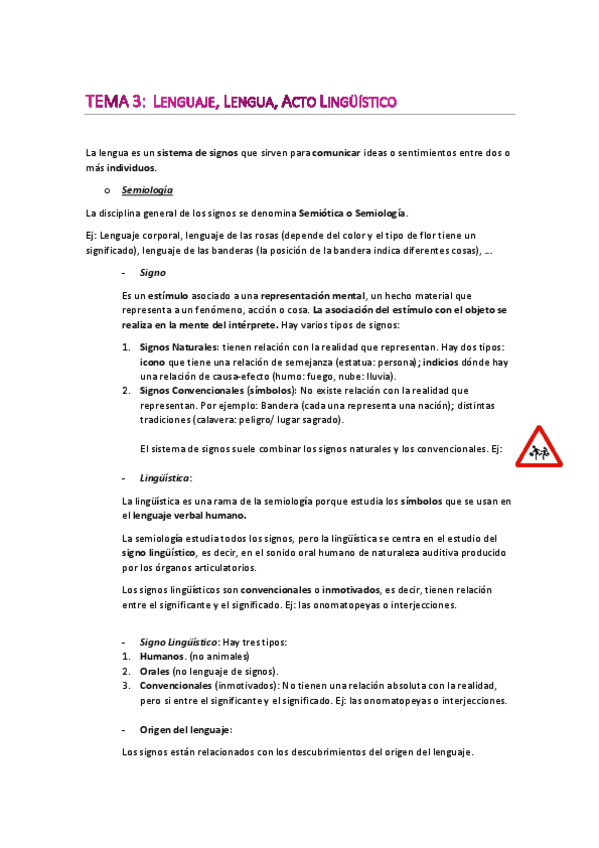 TEMA 3: LENGUAJE, LENGUA, ACTO LINGÜÍSTICO

La lengua es un sistema de signos que sirven para comunicar ideas o sentimientos entre dos o más individuos.

o Semiología

La disciplina general de los signos se denomina Semiótica o Semiología.

Ej: Lenguaje corporal, lenguaje de las rosas (depende del color y el tipo de flor tiene un significado), lenguaje de las banderas (la posición de la bandera indica diferentes cosas), ...

- Signo

Es un estímulo asociado a una representación mental, un hecho material que representa a un fenómeno, acción o cosa. La asociación del estímulo con el objeto se realiza en la mente del intérprete. Hay varios tipos de signos:

1. Signos Naturales: tienen relación con la realidad que representan. Hay dos tipos: icono que tiene una relación de semejanza (estatua: persona); indicios dónde hay una relación de causa-efecto (humo: fuego, nube: lluvia).
2. Signos Convencionales (símbolos): No existe relación con la realidad que representan. Por ejemplo: Bandera (cada una representa una nación); distintas tradiciones (calavera: peligro/ lugar sagrado).

El sistema de signos suele combinar los signos naturales y los convencionales. Ej:

- Lingüística:

La lingüística es una rama de la semiología porque estudia los símbolos que se usan en el lenguaje verbal humano.

La semiología estudia todos los signos, pero la lingüística se centra en el estudio del signo lingüístico, es decir, en el sonido oral humano de naturaleza auditiva producido por los órganos articulatorios.

Los signos lingüísticos son convencionales o inmotivados, es decir, tienen relación entre el significante y el significado. Ej: las onomatopeyas o interjecciones.

- Signo Lingüístico: Hay tres tipos:
1. Humanos. (no animales)
2. Orales (no lenguaje de signos).
3. Convencionales (inmotivados): No tienen una relación absoluta con la realidad, pero si entre el significante y el significado. Ej: las onomatopeyas o interjecciones.

- Origen del lenguaje:

Los signos están relacionados con los descubrimientos del origen del lenguaje.